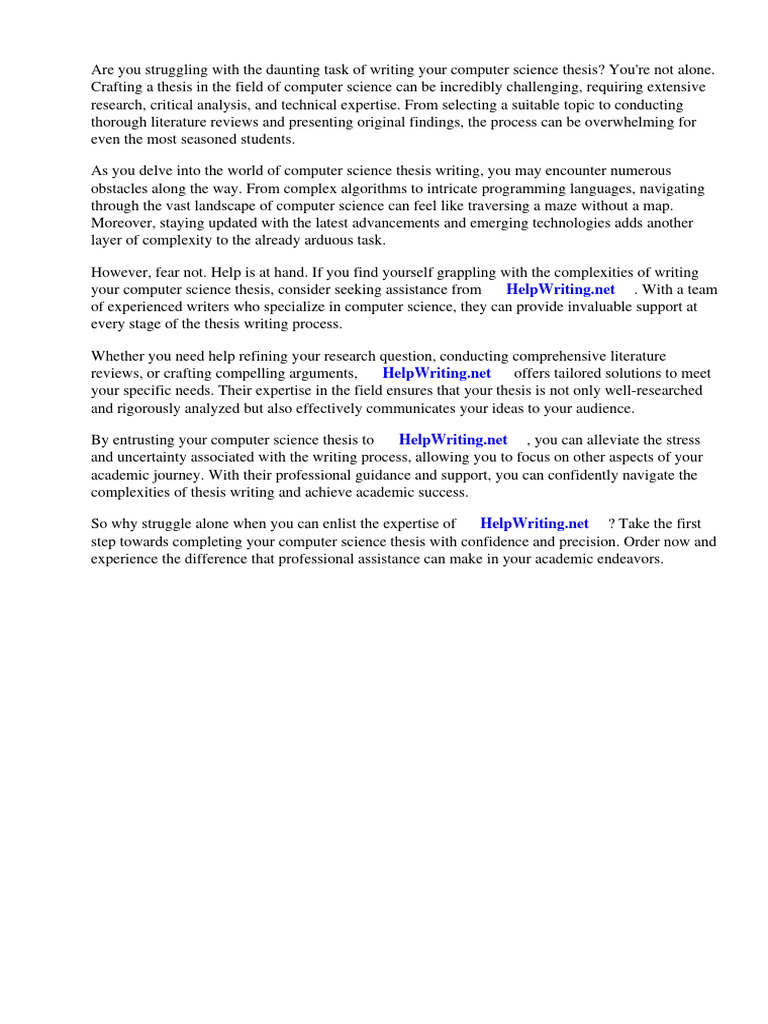 Are you struggling with the daunting task of writing your computer science thesis? You're not alone. Crafting a thesis in the field of computer science can be incredibly challenging, requiring extensive research, critical analysis, and technical expertise. From selecting a suitable topic to conducting thorough literature reviews and presenting original findings, the process can be overwhelming for even the most seasoned students.

As you delve into the world of computer science thesis writing, you may encounter numerous obstacles along the way. From complex algorithms to intricate programming languages, navigating through the vast landscape of computer science can feel like traversing a maze without a map. Moreover, staying updated with the latest advancements and emerging technologies adds another layer of complexity to the already arduous task.

However, fear not. Help is at hand. If you find yourself grappling with the complexities of writing your computer science thesis, consider seeking assistance from HelpWriting.net . With a team of experienced writers who specialize in computer science, they can provide invaluable support at every stage of the thesis writing process.

Whether you need help refining your research question, conducting comprehensive literature reviews, or crafting compelling arguments, HelpWriting.net offers tailored solutions to meet your specific needs. Their expertise in the field ensures that your thesis is not only well-researched and rigorously analyzed but also effectively communicates your ideas to your audience.

By entrusting your computer science thesis to HelpWriting.net , you can alleviate the stress and uncertainty associated with the writing process, allowing you to focus on other aspects of your academic journey. With their professional guidance and support, you can confidently navigate the complexities of thesis writing and achieve academic success.

So why struggle alone when you can enlist the expertise of HelpWriting.net ? Take the first step towards completing your computer science thesis with confidence and precision. Order now and experience the difference that professional assistance can make in your academic endeavors.